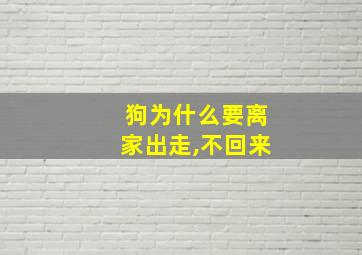 狗为什么要离家出走,不回来